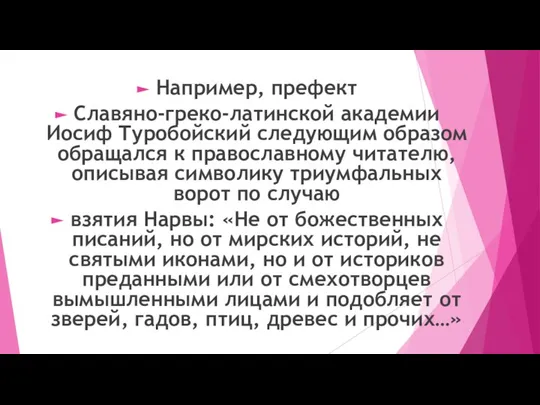 ► Например, префект

► Славяно-греко-латинской академии Иосиф Туробойский следующим образом обращался к православному читателю, описывая символику триумфальных ворот по случаю

► взятия Нарвы: «Не от божественных писаний, но от мирских историй, не святыми иконами, но и от историков преданными или от смехотворцев вымышленными лицами и подобляет от зверей, гадов, птиц, древес и прочих…»